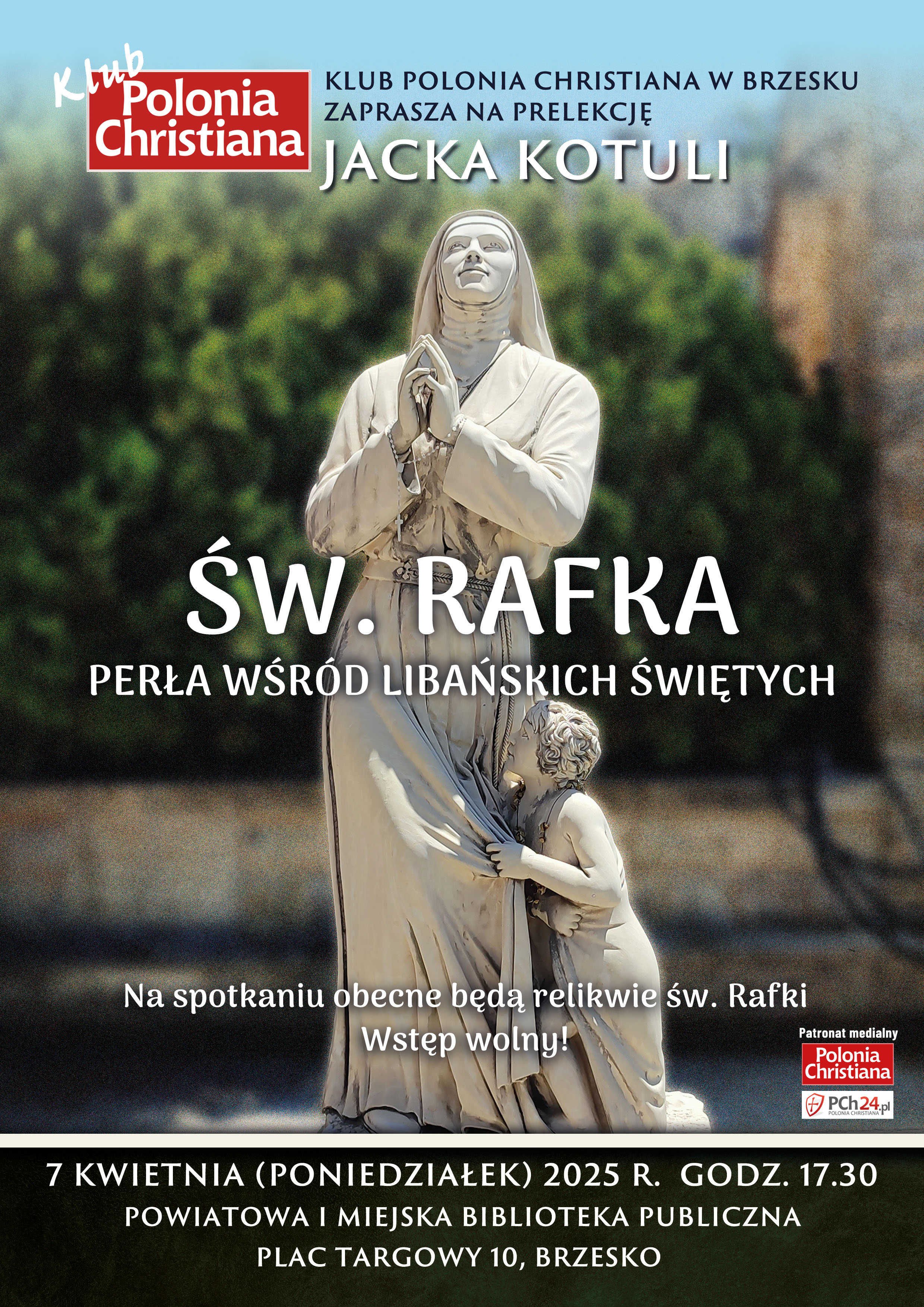 Klub
Polonia Christiana

KLUB POLONIA CHRISTIANA W BRZESKU ZAPRASZA NA PRELEKCJĘ
JACKA KOTULI

ŚW. RAFKA
PERŁA WŚRÓD LIBAŃSKICH ŚWIĘTYCH

Na spotkaniu obecne będą relikwie św. Rafki
Wstęp wolny!

Patronat medialny
Polonia Christiana
PCh24.pl
POLONIA CHRISTIANA

7 KWIETNIA (PONIEDZIAŁEK) 2025 R. GODZ. 17.30
POWIATOWA I MIEJSKA BIBLIOTEKA PUBLICZNA
PLAC TARGOWY 10, BRZESKO